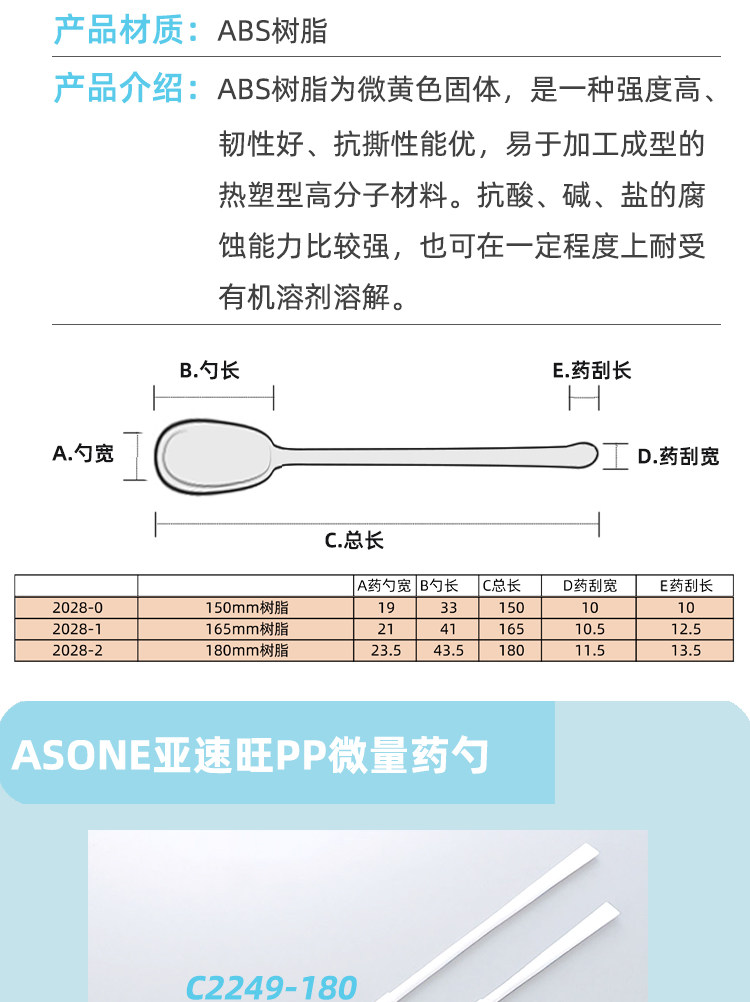 产品材质：ABS树脂

产品介绍：ABS树脂为微黄色固体，是一种强度高、韧性好、抗撕性能优，易于加工成型的热塑型高分子材料。抗酸、碱、盐的腐蚀能力比较强，也可在一定程度上耐受有机溶剂溶解。

B.勺长

E.药刮长

A.勺宽

D.药刮宽

C.总长

| | | A药勺宽 | B勺长 | C总长 | D药刮宽 | E药刮长 |
|---|---|---|---|---|---|---|
| 2028-0 | 150mm树脂 | 19 | 33 | 150 | 10 | 10 |
| 2028-1 | 165mm树脂 | 21 | 41 | 165 | 10.5 | 12.5 |
| 2028-2 | 180mm树脂 | 23.5 | 43.5 | 180 | 11.5 | 13.5 |

ASONE亚速旺PP微量药勺

C2249-180